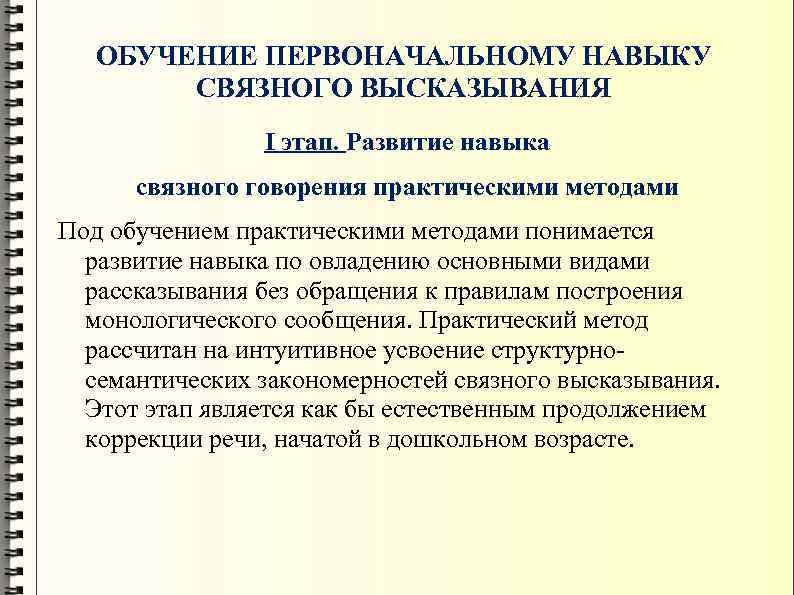 ОБУЧЕНИЕ ПЕРВОНАЧАЛЬНОМУ НАВЫКУ СВЯЗНОГО ВЫСКАЗЫВАНИЯ

I этап. Развитие навыка

связного говорения практическими методами

Под обучением практическими методами понимается развитие навыка по овладению основными видами рассказывания без обращения к правилам построения монологического сообщения. Практический метод рассчитан на интуитивное усвоение структурно-семантических закономерностей связного высказывания. Этот этап является как бы естественным продолжением коррекции речи, начатой в дошкольном возрасте.